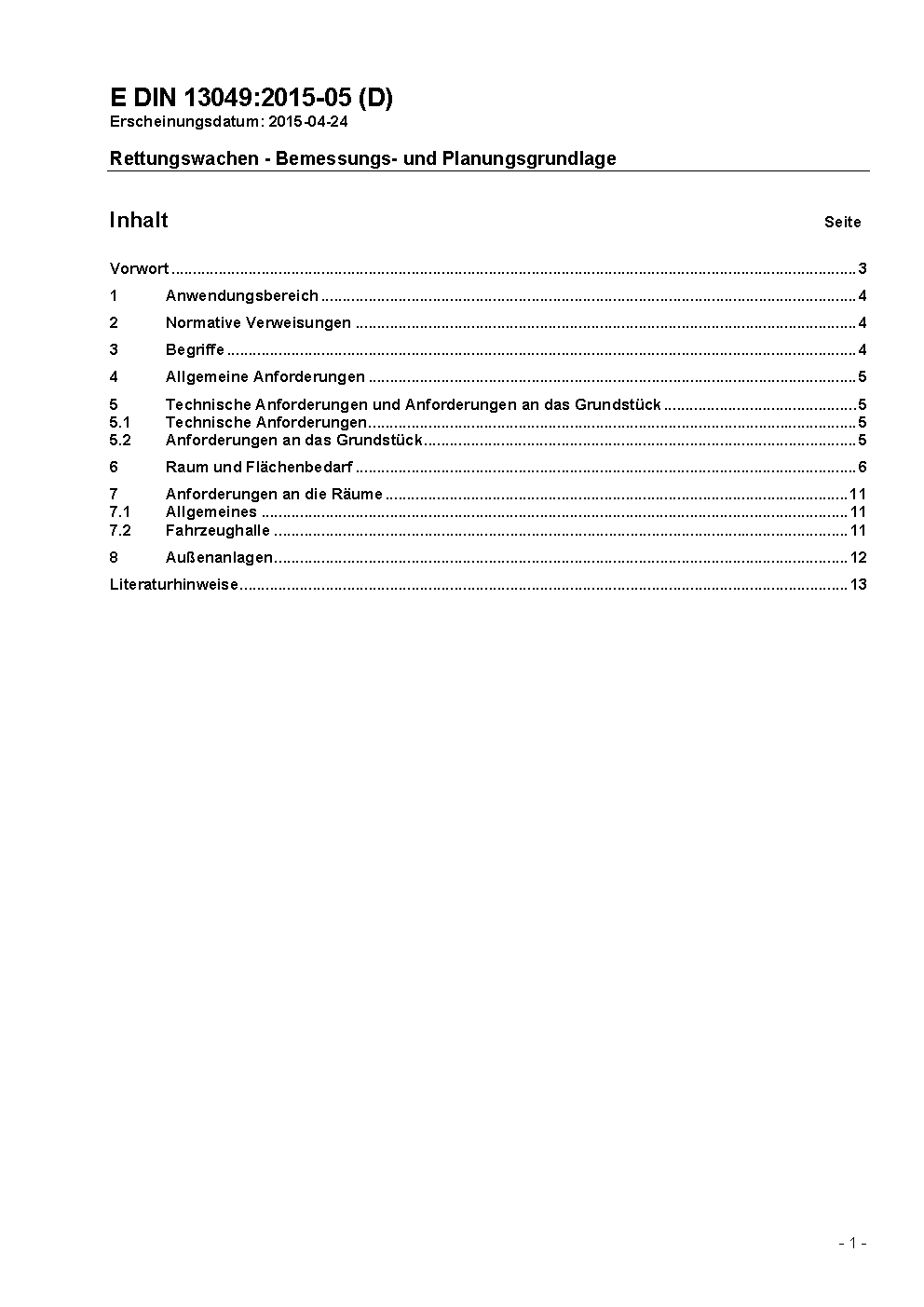 E DIN 13049:2015-05 (D)
Erscheinungsdatum: 2015-04-24

Rettungswachen - Bemessungs- und Planungsgrundlage

Inhalt Seite

Vorwort ........ 3
1 Anwendungsbereich ........ 4
2 Normative Verweisungen ........ 4
3 Begriffe ........ 4
4 Allgemeine Anforderungen ........ 5
5 Technische Anforderungen und Anforderungen an das Grundstück ........ 5
5.1 Technische Anforderungen ........ 5
5.2 Anforderungen an das Grundstück ........ 5
6 Raum und Flächenbedarf ........ 6
7 Anforderungen an die Räume ........ 11
7.1 Allgemeines ........ 11
7.2 Fahrzeughalle ........ 11
8 Außenanlagen ........ 12
Literaturhinweise ........ 13

- 1 -